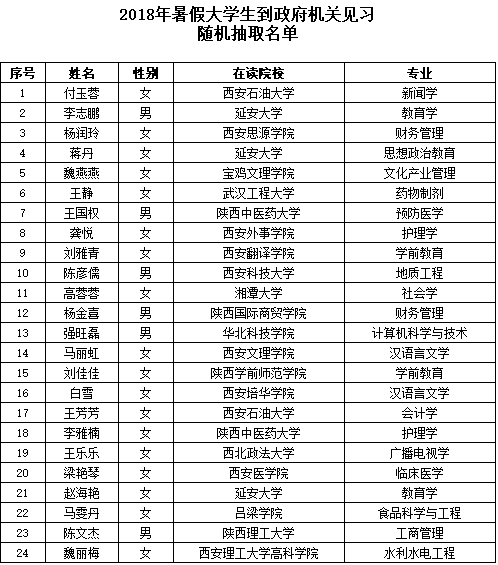 2018年暑假大学生到政府机关见习
随机抽取名单

| 序号 | 姓名 | 性别 | 在读院校 | 专业 |
|---|---|---|---|---|
| 1 | 付玉蓉 | 女 | 西安石油大学 | 新闻学 |
| 2 | 李志鹏 | 男 | 延安大学 | 教育学 |
| 3 | 杨润玲 | 女 | 西安思源学院 | 财务管理 |
| 4 | 蒋丹 | 女 | 延安大学 | 思想政治教育 |
| 5 | 魏燕燕 | 女 | 宝鸡文理学院 | 文化产业管理 |
| 6 | 王静 | 女 | 武汉工程大学 | 药物制剂 |
| 7 | 王国权 | 男 | 陕西中医药大学 | 预防医学 |
| 8 | 龚悦 | 女 | 西安外事学院 | 护理学 |
| 9 | 刘雅青 | 女 | 西安翻译学院 | 学前教育 |
| 10 | 陈彦儒 | 男 | 西安科技大学 | 地质工程 |
| 11 | 高蓉蓉 | 女 | 湘潭大学 | 社会学 |
| 12 | 杨金喜 | 男 | 陕西国际商贸学院 | 财务管理 |
| 13 | 强旺磊 | 男 | 华北科技学院 | 计算机科学与技术 |
| 14 | 马丽虹 | 女 | 西安文理学院 | 汉语言文学 |
| 15 | 刘佳佳 | 女 | 陕西学前师范学院 | 学前教育 |
| 16 | 白雪 | 女 | 西安培华学院 | 汉语言文学 |
| 17 | 王芳芳 | 女 | 西安石油大学 | 会计学 |
| 18 | 李雅楠 | 女 | 陕西中医药大学 | 护理学 |
| 19 | 王乐乐 | 女 | 西北政法大学 | 广播电视学 |
| 20 | 梁艳琴 | 女 | 西安医学院 | 临床医学 |
| 21 | 赵海艳 | 女 | 延安大学 | 教育学 |
| 22 | 马雯丹 | 女 | 吕梁学院 | 食品科学与工程 |
| 23 | 陈文杰 | 男 | 陕西理工大学 | 工商管理 |
| 24 | 魏丽梅 | 女 | 西安理工大学高科学院 | 水利水电工程 |